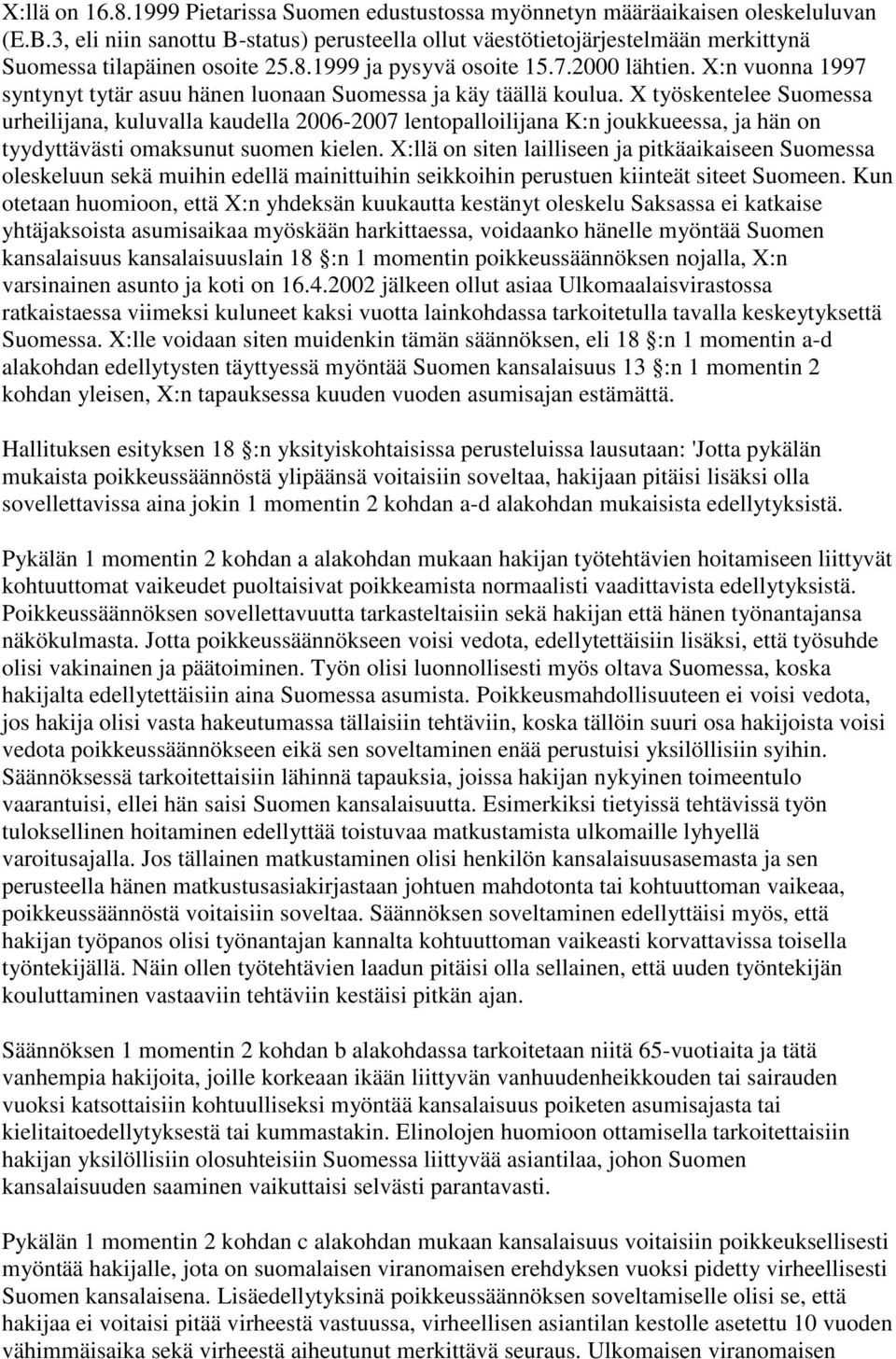 X:llä on 16.8.1999 Pietarissa Suomen edustustossa myönnetyn määräaikaisen oleskeluluvan (E.B.3, eli niin sanottu B-status) perusteella ollut väestötietojärjestelmään merkittynä Suomessa tilapäinen osoite 25.8.1999 ja pysyvä osoite 15.7.2000 lähtien. X:n vuonna 1997 syntynyt tytär asuu hänen luonaan Suomessa ja käy täällä koulua. X työskentelee Suomessa urheilijana, kuluvalla kaudella 2006-2007 lentopalloilijana K:n joukkueessa, ja hän on tyydyttävästi omaksunut suomen kielen. X:llä on siten lailliseen ja pitkäaikaiseen Suomessa oleskeluun sekä muihin edellä mainittuihin seikkoihin perustuen kiinteät siteet Suomeen. Kun otetaan huomioon, että X:n yhdeksän kuukautta kestänyt oleskelu Saksassa ei katkaise yhtäjaksoista asumisaikaa myöskään harkittaessa, voidaanko hänelle myöntää Suomen kansalaisuus kansalaisuuslain 18 :n 1 momentin poikkeussäännöksen nojalla, X:n varsinainen asunto ja koti on 16.4.2002 jälkeen ollut asiaa Ulkomaalaisvirastossa ratkaistaessa viimeksi kuluneet kaksi vuotta lainkohdassa tarkoitetulla tavalla keskeytyksettä Suomessa. X:lle voidaan siten muidenkin tämän säännöksen, eli 18 :n 1 momentin a-d alakohdan edellytysten täyttyessä myöntää Suomen kansalaisuus 13 :n 1 momentin 2 kohdan yleisen, X:n tapauksessa kuuden vuoden asumisajan estämättä.

Hallituksen esityksen 18 :n yksityiskohtaisissa perusteluissa lausutaan: 'Jotta pykälän mukaista poikkeussäännöstä ylipäänsä voitaisiin soveltaa, hakijaan pitäisi lisäksi olla sovellettavissa aina jokin 1 momentin 2 kohdan a-d alakohdan mukaisista edellytyksistä.

Pykälän 1 momentin 2 kohdan a alakohdan mukaan hakijan työtehtävien hoitamiseen liittyvät kohtuuttomat vaikeudet puoltaisivat poikkeamista normaalisti vaadittavista edellytyksistä. Poikkeussäännöksen sovellettavuutta tarkasteltaisiin sekä hakijan että hänen työnantajansa näkökulmasta. Jotta poikkeussäännökseen voisi vedota, edellytettäisiin lisäksi, että työsuhde olisi vakinainen ja päätoiminen. Työn olisi luonnollisesti myös oltava Suomessa, koska hakijalta edellytettäisiin aina Suomessa asumista. Poikkeusmahdollisuuteen ei voisi vedota, jos hakija olisi vasta hakeutumassa tällaisiin tehtäviin, koska tällöin suuri osa hakijoista voisi vedota poikkeussäännökseen eikä sen soveltaminen enää perustuisi yksilöllisiin syihin. Säännöksessä tarkoitettaisiin lähinnä tapauksia, joissa hakijan nykyinen toimeentulo vaarantuisi, ellei hän saisi Suomen kansalaisuutta. Esimerkiksi tietyissä tehtävissä työn tuloksellinen hoitaminen edellyttää toistuvaa matkustamista ulkomaille lyhyellä varoitusajalla. Jos tällainen matkustaminen olisi henkilön kansalaisuusasemasta ja sen perusteella hänen matkustusasiakirjastaan johtuen mahdotonta tai kohtuuttoman vaikeaa, poikkeussäännöstä voitaisiin soveltaa. Säännöksen soveltaminen edellyttäisi myös, että hakijan työpanos olisi työnantajan kannalta kohtuuttoman vaikeasti korvattavissa toisella työntekijällä. Näin ollen työtehtävien laadun pitäisi olla sellainen, että uuden työntekijän kouluttaminen vastaaviin tehtäviin kestäisi pitkän ajan.

Säännöksen 1 momentin 2 kohdan b alakohdassa tarkoitetaan niitä 65-vuotiaita ja tätä vanhempia hakijoita, joille korkeaan ikään liittyvän vanhuudenheikkouden tai sairauden vuoksi katsottaisiin kohtuulliseksi myöntää kansalaisuus poiketen asumisajasta tai kielitaitoedellytyksestä tai kummastakin. Elinolojen huomioon ottamisella tarkoitettaisiin hakijan yksilöllisiin olosuhteisiin Suomessa liittyvää asiantilaa, johon Suomen kansalaisuuden saaminen vaikuttaisi selvästi parantavasti.

Pykälän 1 momentin 2 kohdan c alakohdan mukaan kansalaisuus voitaisiin poikkeuksellisesti myöntää hakijalle, jota on suomalaisen viranomaisen erehdyksen vuoksi pidetty virheellisesti Suomen kansalaisena. Lisäedellytyksinä poikkeussäännöksen soveltamiselle olisi se, että hakijaa ei voitaisi pitää virheestä vastuussa, virheellisen asiantilan kestolle asetettu 10 vuoden vähimmäisaika sekä virheestä aiheutunut merkittävä seuraus. Ulkomaisen viranomaisen